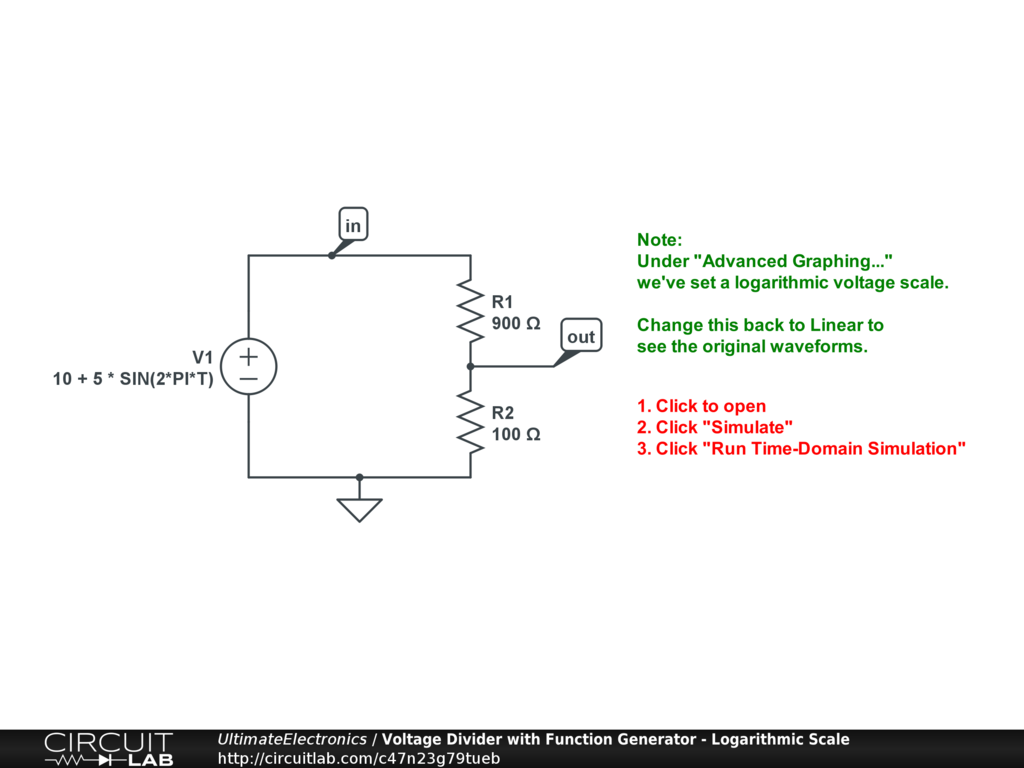 in

V1
10 + 5 * SIN(2*PI*T)

R1
900 Ω

out

R2
100 Ω

Note:
Under "Advanced Graphing..."
we've set a logarithmic voltage scale.

Change this back to Linear to
see the original waveforms.

1. Click to open
2. Click "Simulate"
3. Click "Run Time-Domain Simulation"

CIRCUIT LAB

UltimateElectronics / Voltage Divider with Function Generator - Logarithmic Scale
http://circuitlab.com/c47n23g79tueb